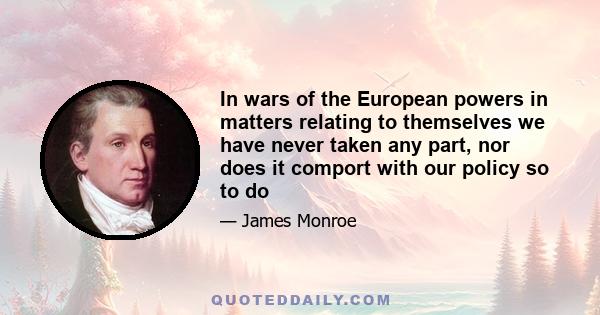 In wars of the European powers in matters relating to themselves we have never taken any part, nor does it comport with our policy so to do

— James Monroe

QUOTEDDAILY.COM